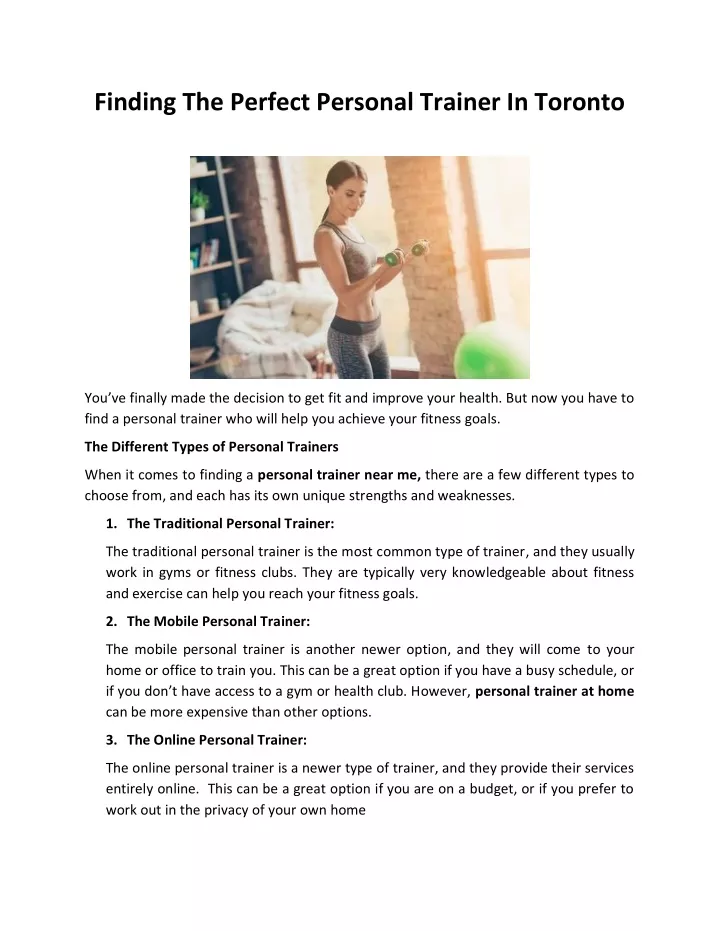 Finding The Perfect Personal Trainer In Toronto

You've finally made the decision to get fit and improve your health. But now you have to find a personal trainer who will help you achieve your fitness goals.

The Different Types of Personal Trainers

When it comes to finding a personal trainer near me, there are a few different types to choose from, and each has its own unique strengths and weaknesses.

1. The Traditional Personal Trainer:

The traditional personal trainer is the most common type of trainer, and they usually work in gyms or fitness clubs. They are typically very knowledgeable about fitness and exercise can help you reach your fitness goals.

2. The Mobile Personal Trainer:

The mobile personal trainer is another newer option, and they will come to your home or office to train you. This can be a great option if you have a busy schedule, or if you don't have access to a gym or health club. However, personal trainer at home can be more expensive than other options.

3. The Online Personal Trainer:

The online personal trainer is a newer type of trainer, and they provide their services entirely online. This can be a great option if you are on a budget, or if you prefer to work out in the privacy of your own home